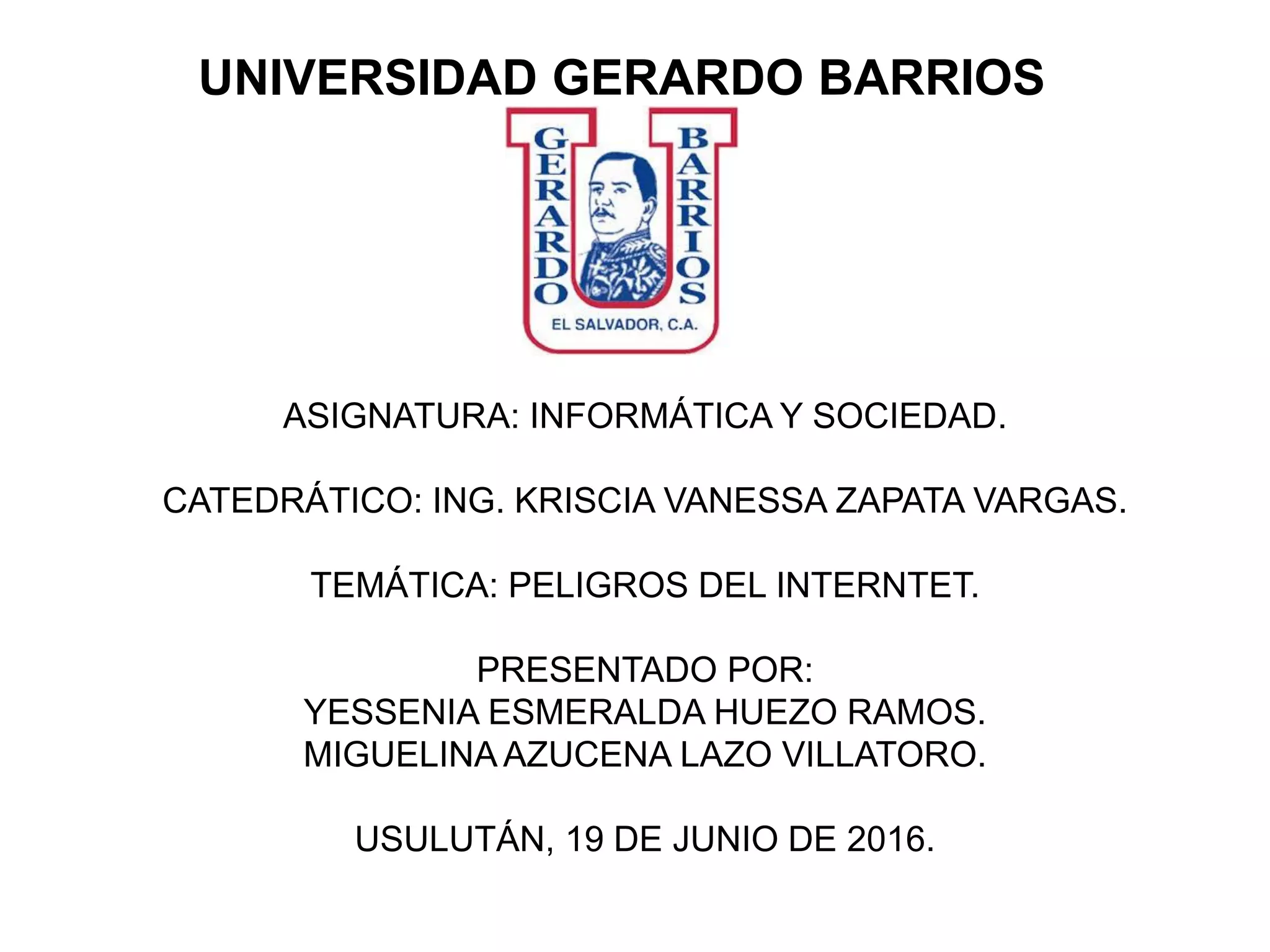 UNIVERSIDAD GERARDO BARRIOS

GERARDO BARRIOS
EL SALVADOR, C.A.

ASIGNATURA: INFORMÁTICA Y SOCIEDAD.

CATEDRÁTICO: ING. KRISCIA VANESSA ZAPATA VARGAS.

TEMÁTICA: PELIGROS DEL INTERNTET.

PRESENTADO POR:
YESSENIA ESMERALDA HUEZO RAMOS.
MIGUELINA AZUCENA LAZO VILLATORO.

USULUTÁN, 19 DE JUNIO DE 2016.